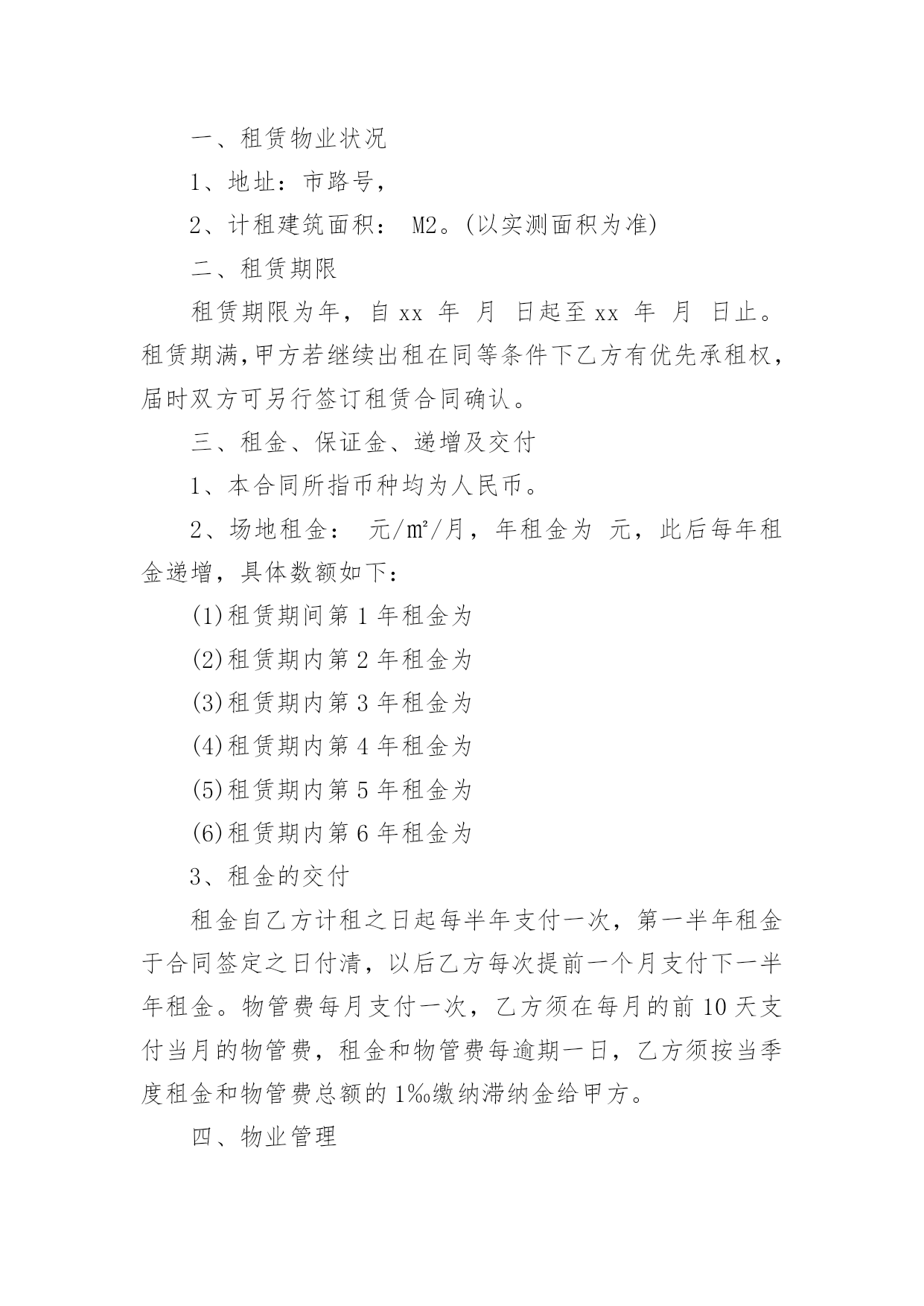 一、租赁物业状况

1、地址：市路号，

2、计租建筑面积： M2。(以实测面积为准)

二、租赁期限

租赁期限为年，自 xx 年 月 日起至 xx 年 月 日止。租赁期满,甲方若继续出租在同等条件下乙方有优先承租权，届时双方可另行签订租赁合同确认。

三、租金、保证金、递增及交付

1、本合同所指币种均为人民币。

2、场地租金： 元/㎡/月，年租金为 元，此后每年租金递增，具体数额如下：

(1)租赁期间第 1 年租金为

(2)租赁期内第 2 年租金为

(3)租赁期内第 3 年租金为

(4)租赁期内第 4 年租金为

(5)租赁期内第 5 年租金为

(6)租赁期内第 6 年租金为

3、租金的交付

租金自乙方计租之日起每半年支付一次，第一半年租金于合同签定之日付清，以后乙方每次提前一个月支付下一半年租金。物管费每月支付一次，乙方须在每月的前 10 天支付当月的物管费，租金和物管费每逾期一日，乙方须按当季度租金和物管费总额的 1‰缴纳滞纳金给甲方。

四、物业管理